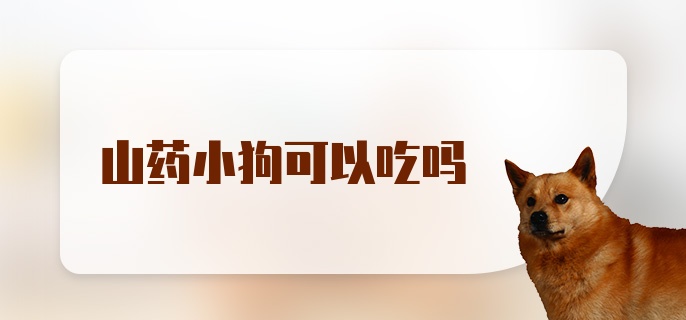 山药小狗可以吃吗